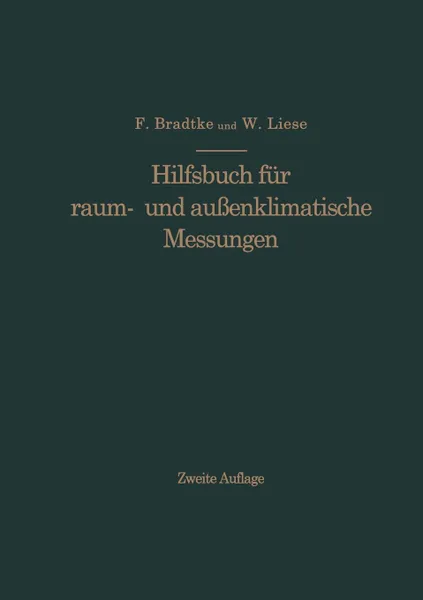 F. Bradtke und W. Liese

Hilfsbuch für raum- und außenklimatische Messungen

Zweite Auflage